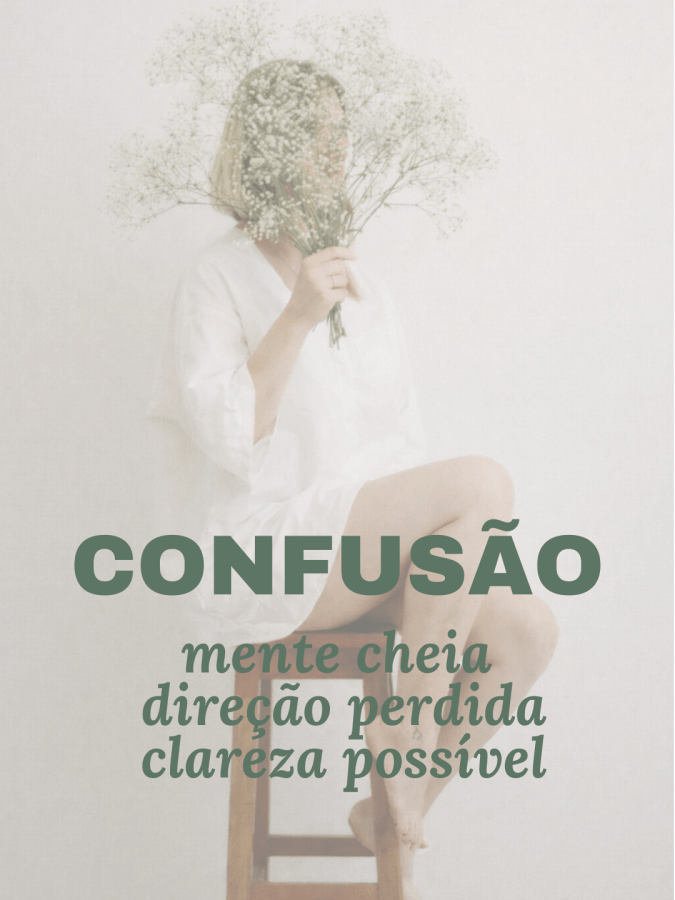 CONFUSÃO

mente cheia
direção perdida
clareza possível